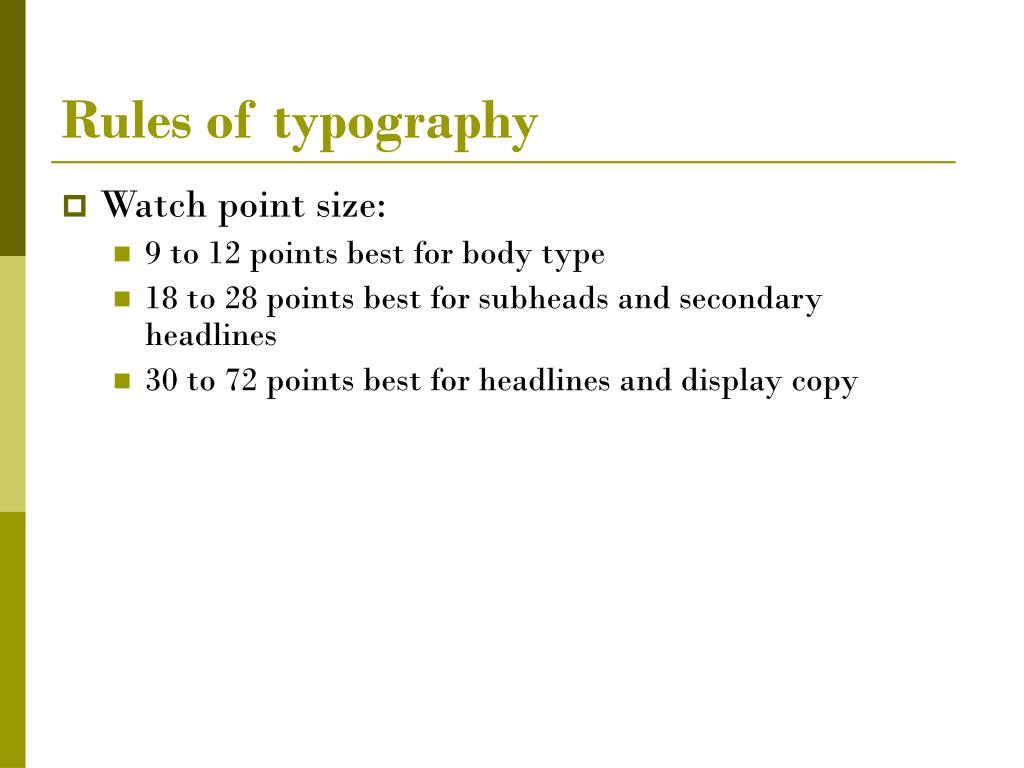 Rules of typography

Watch point size:

9 to 12 points best for body type

18 to 28 points best for subheads and secondary headlines

30 to 72 points best for headlines and display copy